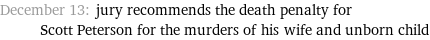 December 13: jury recommends the death penalty for Scott Peterson for the murders of his wife and unborn child